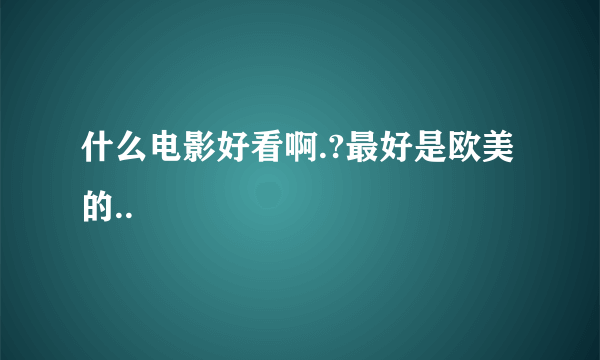 什么电影好看啊.?最好是欧美的..